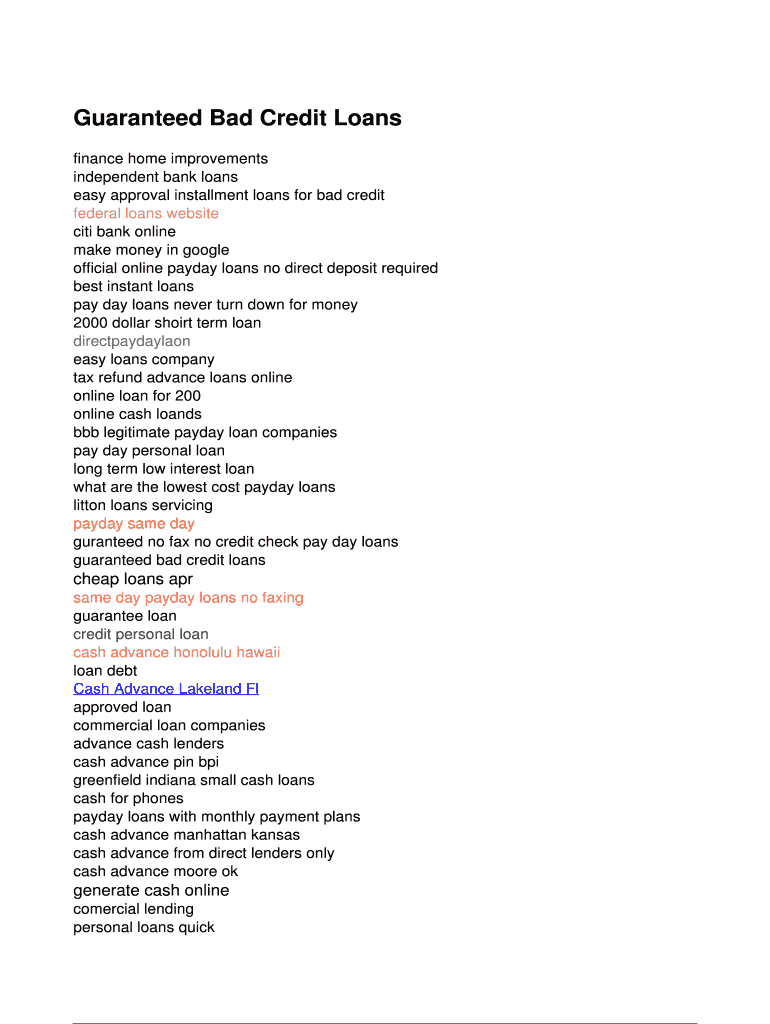 Guaranteed Bad Credit Loans

finance home improvements
independent bank loans
easy approval installment loans for bad credit
federal loans website
citi bank online
make money in google
official online payday loans no direct deposit required
best instant loans
pay day loans never turn down for money
2000 dollar shoirt term loan
directpaydaylaon
easy loans company
tax refund advance loans online
online loan for 200
online cash loands
bbb legitimate payday loan companies
pay day personal loan
long term low interest loan
what are the lowest cost payday loans
litton loans servicing
payday same day
guranteed no fax no credit check pay day loans
guaranteed bad credit loans
cheap loans apr
same day payday loans no faxing
guarantee loan
credit personal loan
cash advance honolulu hawaii
loan debt
Cash Advance Lakeland Fl
approved loan
commercial loan companies
advance cash lenders
cash advance pin bpi
greenfield indiana small cash loans
cash for phones
payday loans with monthly payment plans
cash advance manhattan kansas
cash advance from direct lenders only
cash advance moore ok
generate cash online
comercial lending
personal loans quick